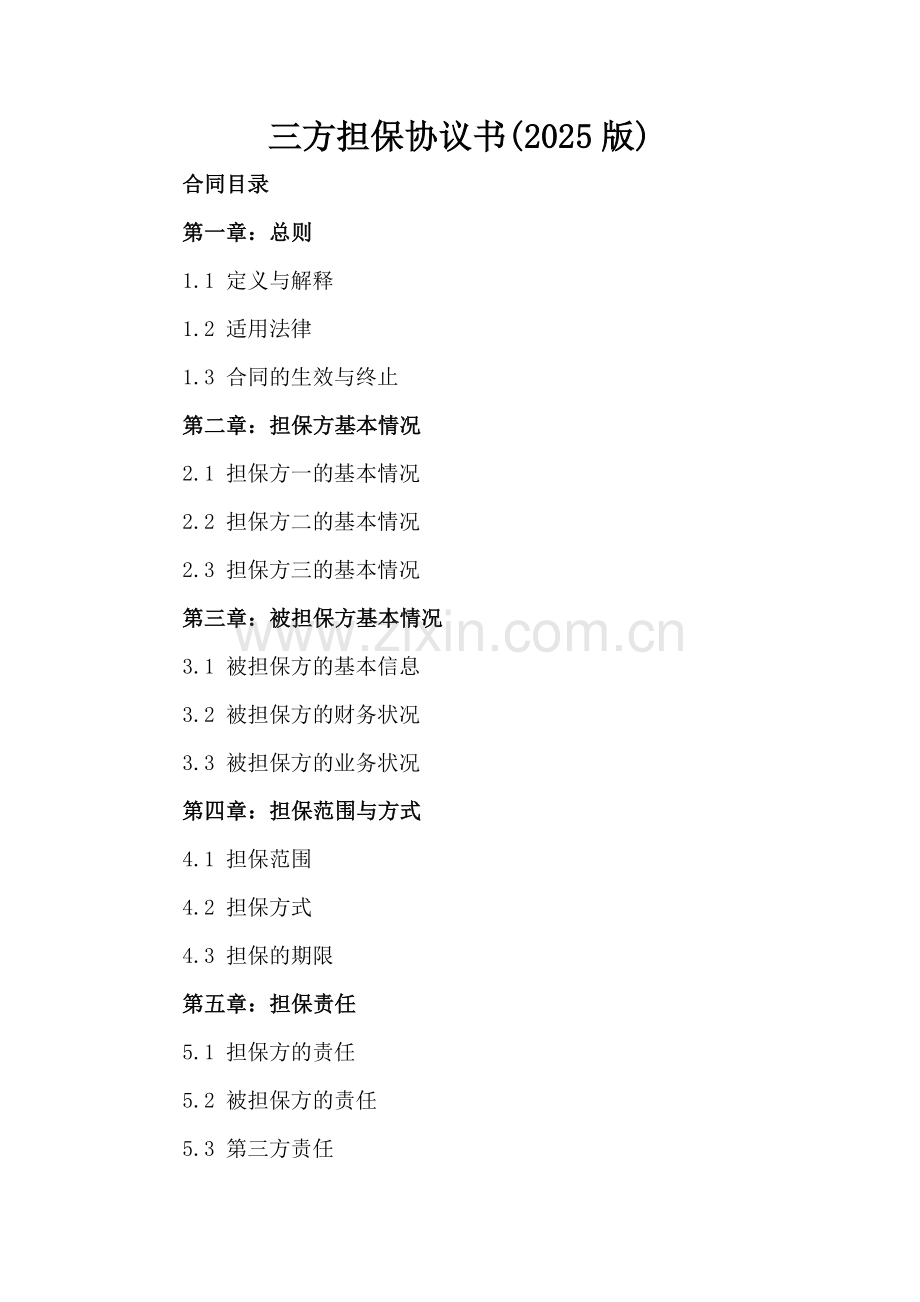 三方担保协议书(2025 版)

合同目录

第一章：总则

1.1 定义与解释

1.2 适用法律

1.3 合同的生效与终止

第二章：担保方基本情况

2.1 担保方一的基本情况

2.2 担保方二的基本情况

2.3 担保方三的基本情况

第三章：被担保方基本情况

www.zixin.com.cn

3.1 被担保方的基本信息

3.2 被担保方的财务状况

3.3 被担保方的业务状况

第四章：担保范围与方式

4.1 担保范围

4.2 担保方式

4.3 担保的期限

第五章：担保责任

5.1 担保方的责任

5.2 被担保方的责任

5.3 第三方责任